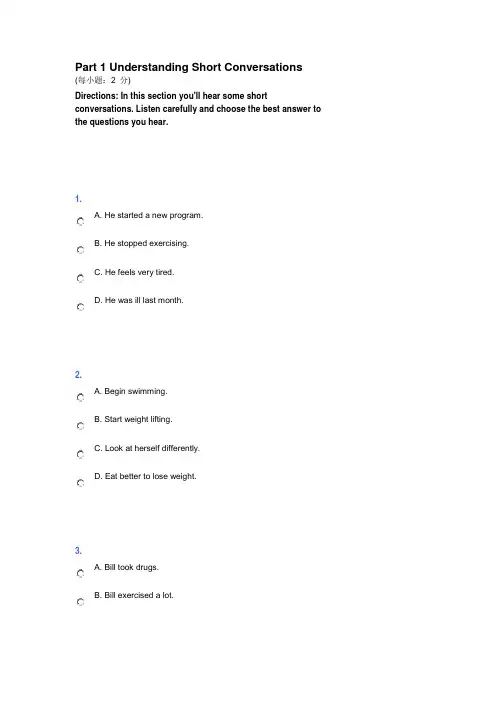 Part 1 Understanding Short Conversations
(每小题：2 分)

Directions: In this section you'll hear some short conversations. Listen carefully and choose the best answer to the questions you hear.

1.

A. He started a new program.

B. He stopped exercising.

C. He feels very tired.

D. He was ill last month.

2.

A. Begin swimming.

B. Start weight lifting.

C. Look at herself differently.

D. Eat better to lose weight.

3.

A. Bill took drugs.

B. Bill exercised a lot.